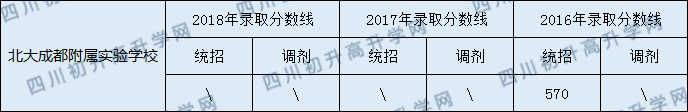 | 北大成都附属实验学校 | 2018年录取分数线 | | 2017年录取分数线 | | 2016年录取分数线 | |
|---|---|---|---|---|---|---|
| | 统招 | 调剂 | 统招 | 调剂 | 统招 | 调剂 |
| | \ | \ | \ | \ | 570 | \ |

四川初升高升学网